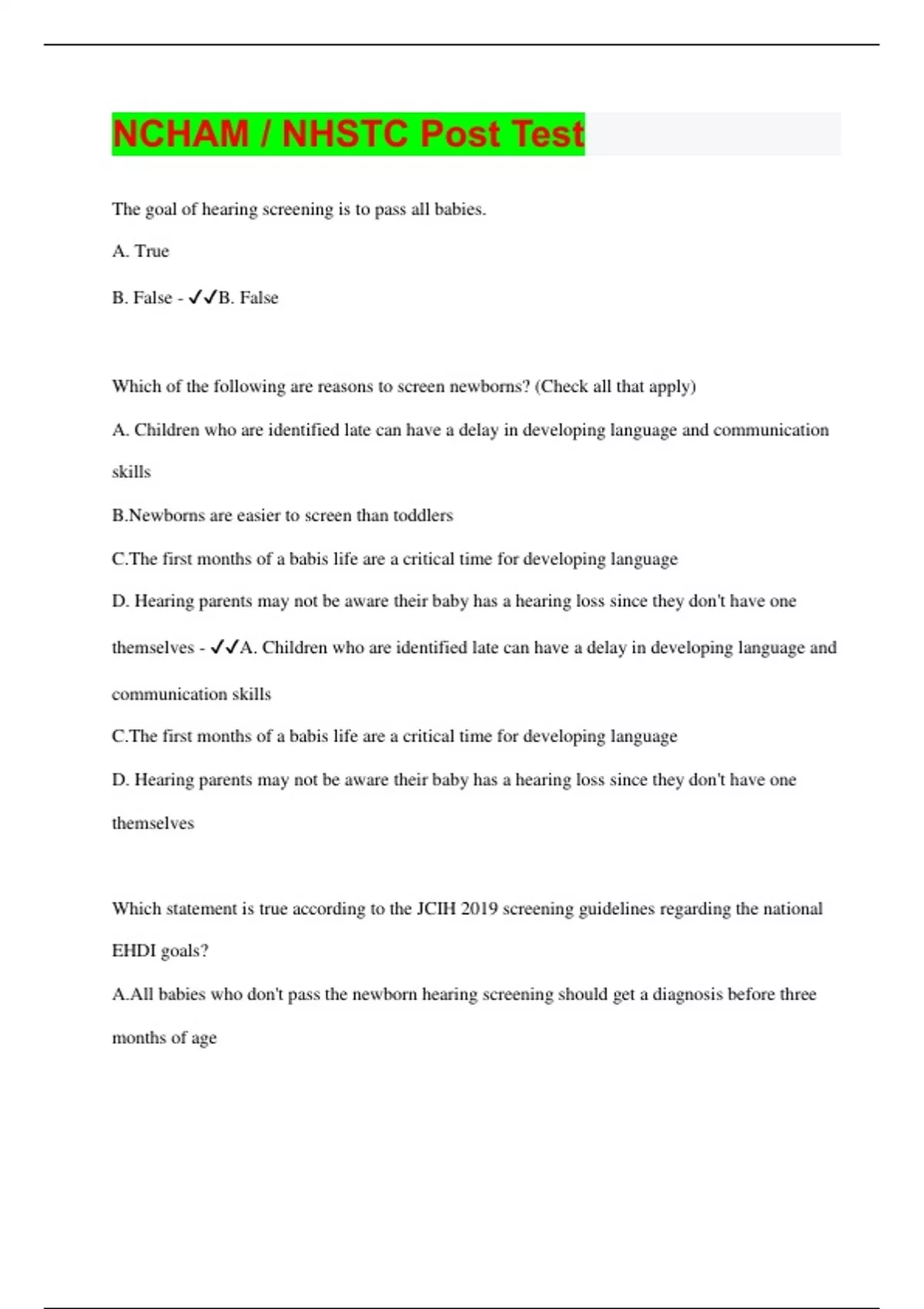 NCHAM / NHSTC Post Test

The goal of hearing screening is to pass all babies.

A. True

B. False - ✓✓B. False

Which of the following are reasons to screen newborns? (Check all that apply)

A. Children who are identified late can have a delay in developing language and communication skills

B.Newborns are easier to screen than toddlers

C.The first months of a babis life are a critical time for developing language

D. Hearing parents may not be aware their baby has a hearing loss since they don't have one themselves - ✓✓A. Children who are identified late can have a delay in developing language and communication skills

C.The first months of a babis life are a critical time for developing language

D. Hearing parents may not be aware their baby has a hearing loss since they don't have one themselves

Which statement is true according to the JCIH 2019 screening guidelines regarding the national EHDI goals?

A.All babies who don't pass the newborn hearing screening should get a diagnosis before three months of age